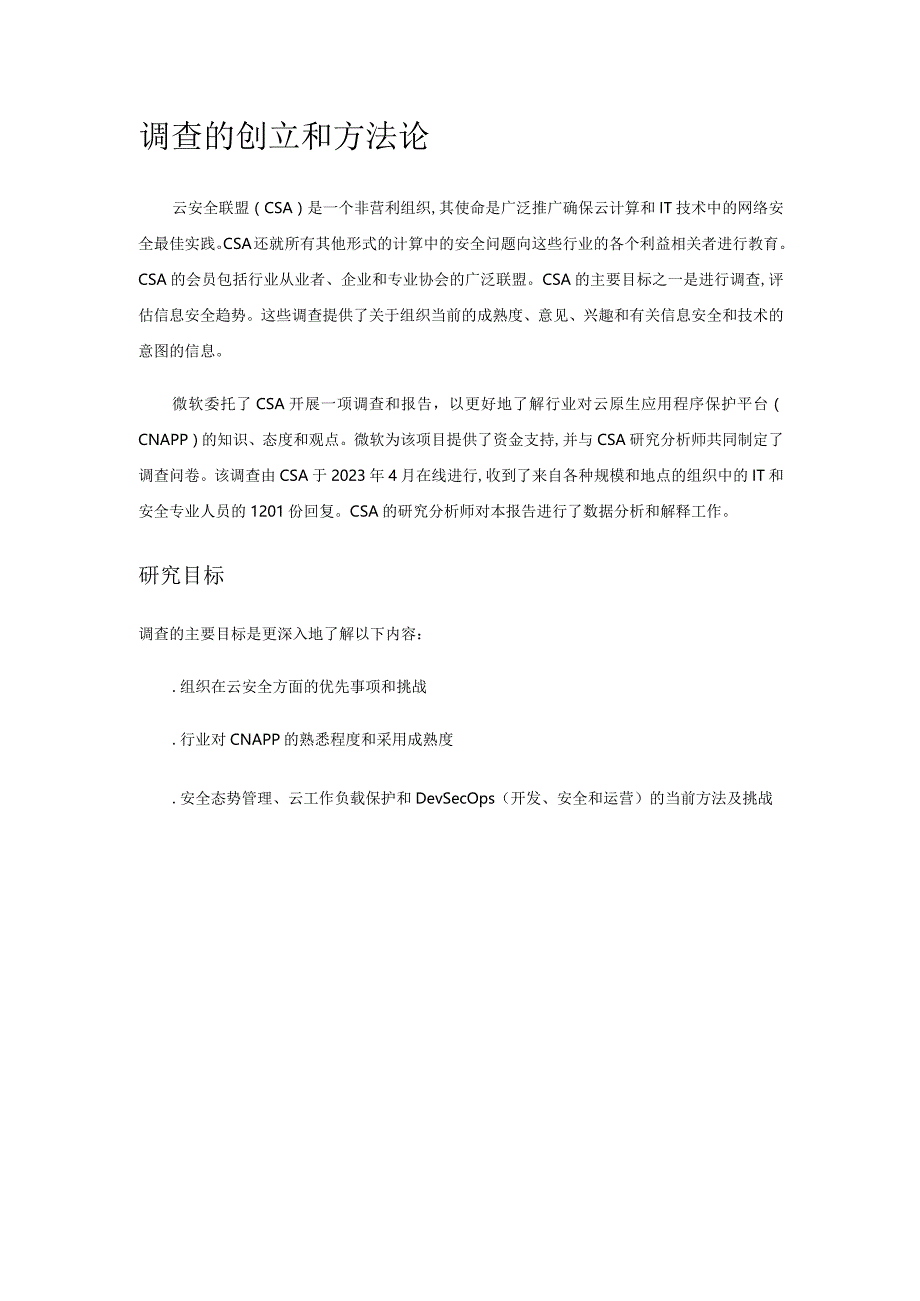 调查的创立和方法论

云安全联盟（CSA）是一个非营利组织，其使命是广泛推广确保云计算和IT技术中的网络安全最佳实践。CSA还就所有其他形式的计算中的安全问题向这些行业的各个利益相关者进行教育。CSA的会员包括行业从业者、企业和专业协会的广泛联盟。CSA的主要目标之一是进行调查，评估信息安全趋势。这些调查提供了关于组织当前的成熟度、意见、兴趣和有关信息安全和技术的意图的信息。

微软委托了CSA开展一项调查和报告，以更好地了解行业对云原生应用程序保护平台（CNAPP）的知识、态度和观点。微软为该项目提供了资金支持，并与CSA研究分析师共同制定了调查问卷。该调查由CSA于2023年4月在线进行，收到了来自各种规模和地点的组织中的IT和安全专业人员的1201份回复。CSA的研究分析师对本报告进行了数据分析和解释工作。

研究目标

调查的主要目标是更深入地了解以下内容：

. 组织在云安全方面的优先事项和挑战

. 行业对CNAPP的熟悉程度和采用成熟度

. 安全态势管理、云工作负载保护和DevSecOps（开发、安全和运营）的当前方法及挑战